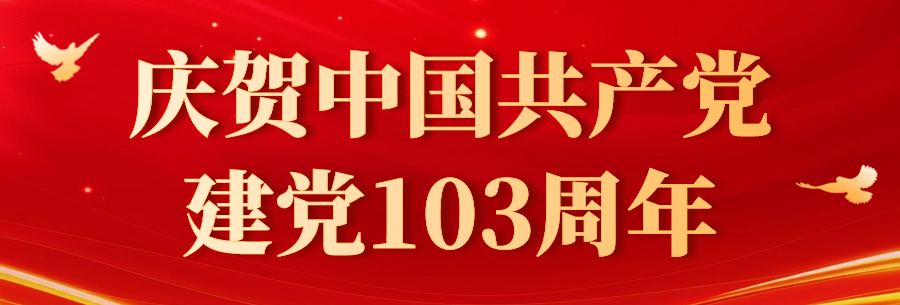 庆贺中国共产党
建党103周年